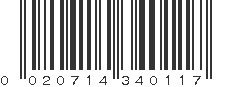 0 020714 340117